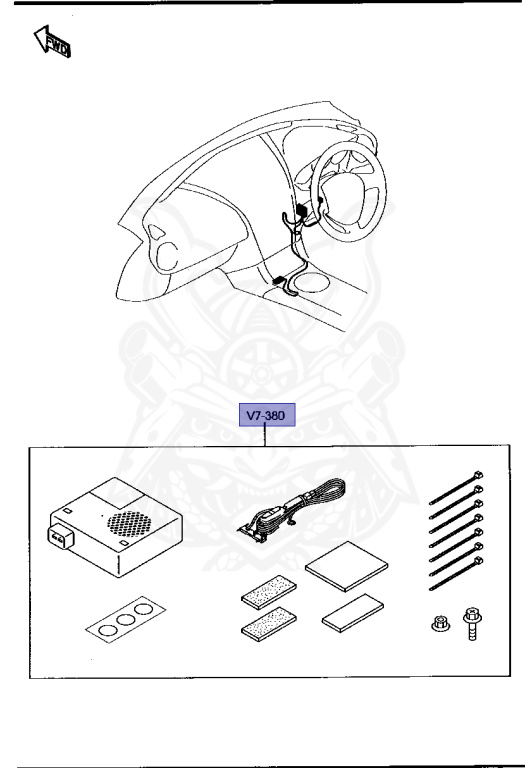 FWD

V7-380